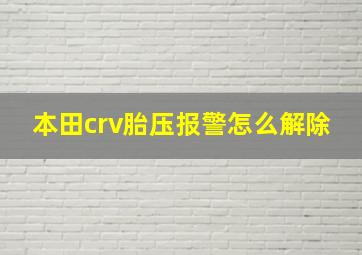 本田crv胎压报警怎么解除